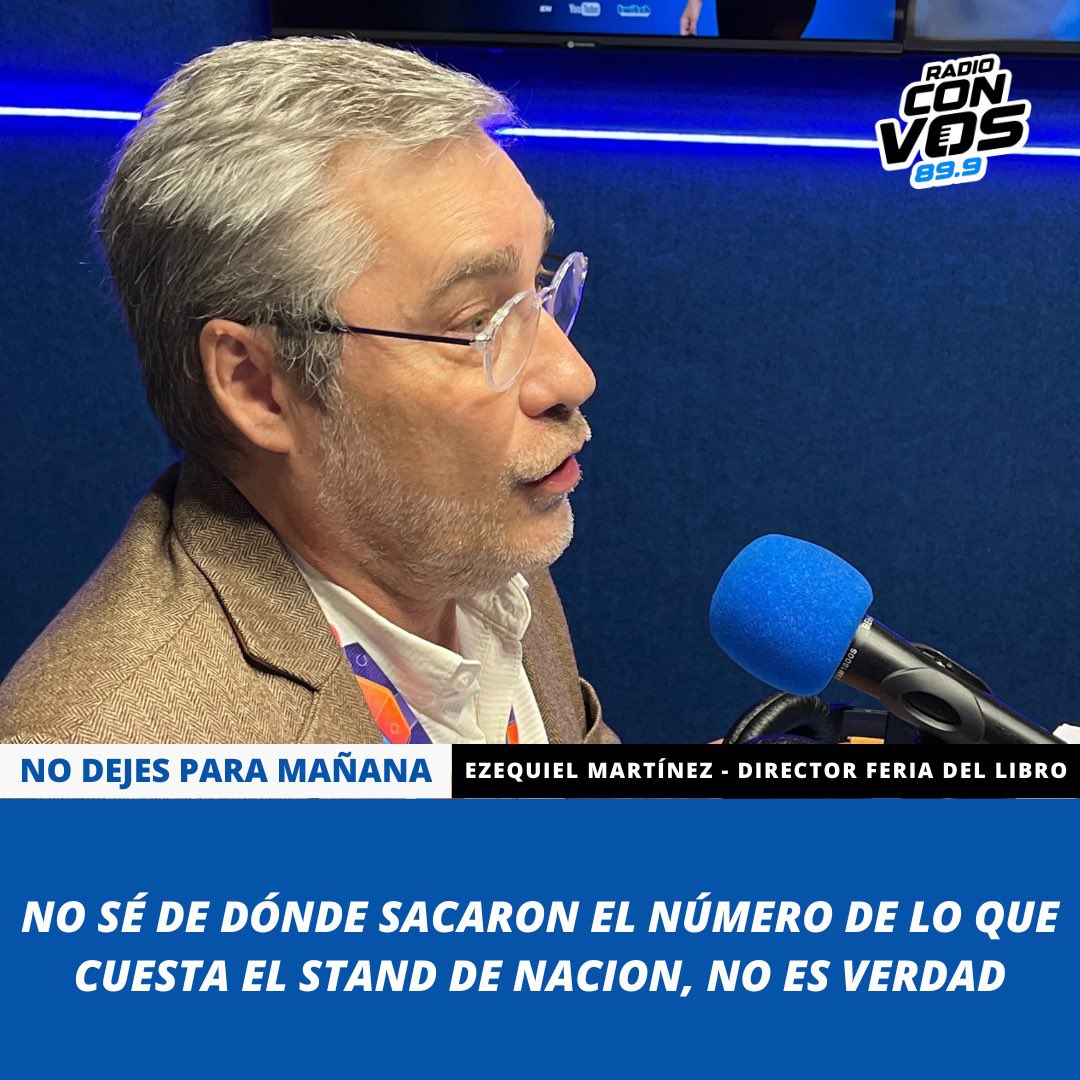 RADIO CON VOS 89.9

NO DEJES PARA MAÑANA

EZEQUIEL MARTÍNEZ - DIRECTOR FERIA DEL LIBRO

NO SÉ DE DÓNDE SACARON EL NÚMERO DE LO QUE CUESTA EL STAND DE NACION, NO ES VERDAD